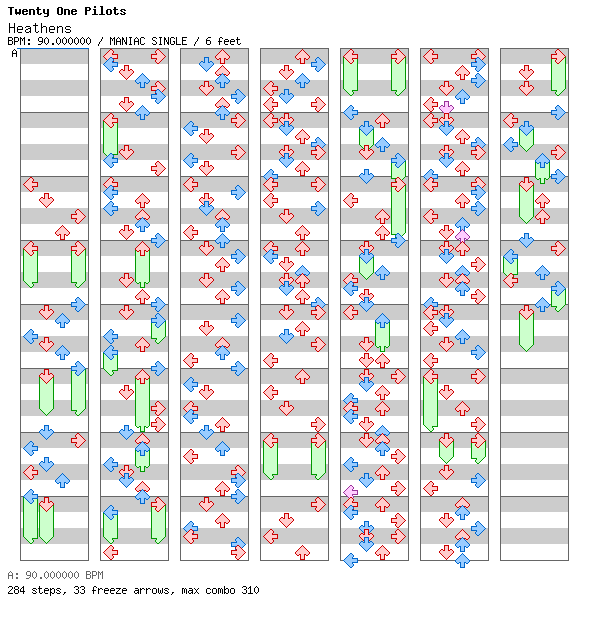 Twenty One Pilots
Heathens
BPM: 90.000000 / MANIAC SINGLE / 6 feet
A

A: 90.000000 BPM
284 steps, 33 freeze arrows, max combo 310